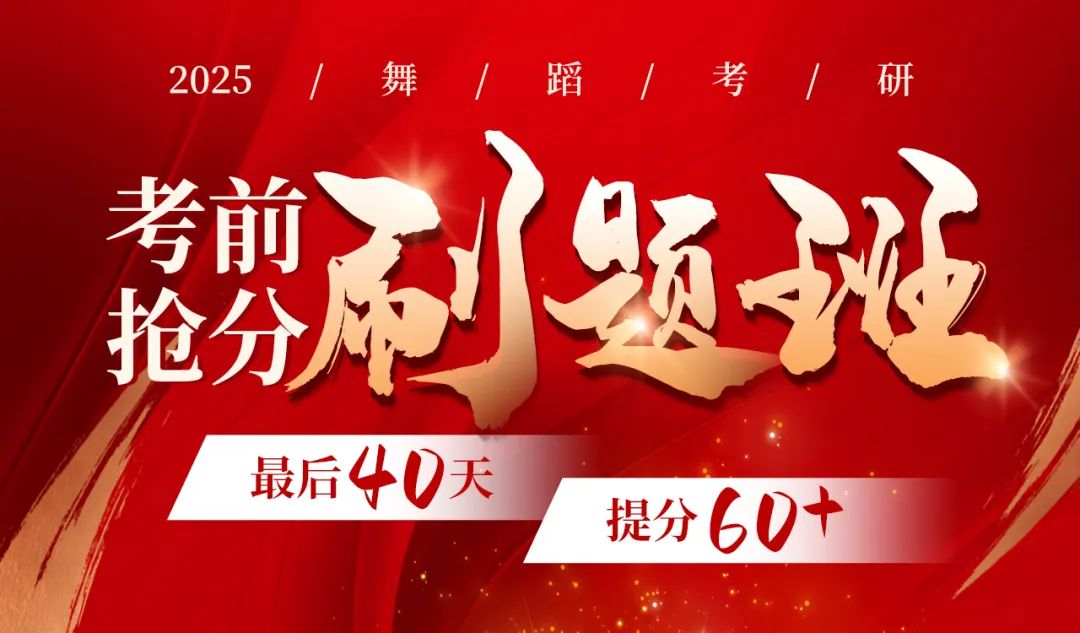 2025 / 舞 / 蹈 / 考 / 研

考前抢分刷题班

最后40天

提分60+